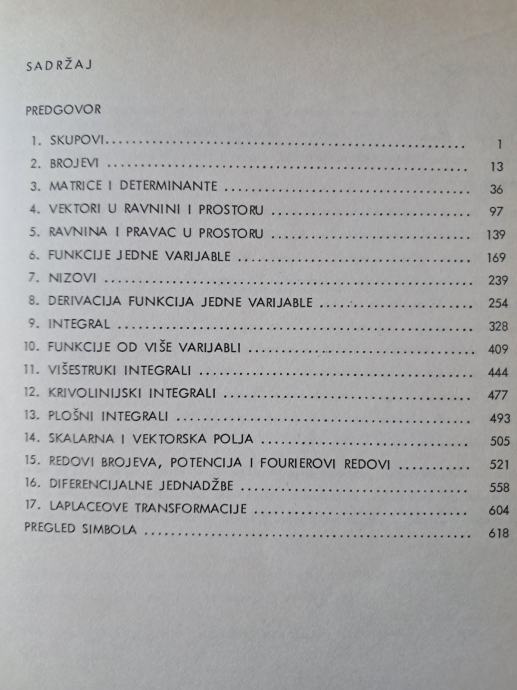 SADRŽAJ

PREDGOVOR

1. SKUPOVI 1
2. BROJEVI 13
3. MATRICE I DETERMINANTE 36
4. VEKTORI U RAVNINI I PROSTORU 97
5. RAVNINA I PRAVAC U PROSTORU 139
6. FUNKCIJE JEDNE VARIJABLE 169
7. NIZOVI 239
8. DERIVACIJA FUNKCIJA JEDNE VARIJABLE 254
9. INTEGRAL 328
10. FUNKCIJE OD VIŠE VARIJABLI 409
11. VIŠESTRUKI INTEGRALI 444
12. KRIVOLINIJSKI INTEGRALI 477
13. PLOŠNI INTEGRALI 493
14. SKALARNA I VEKTORSKA POLJA 505
15. REDOVI BROJEVA, POTENCIJA I FOURIEROVI REDOVI 521
16. DIFERENCIJALNE JEDNADŽBE 558
17. LAPLACEOVE TRANSFORMACIJE 604
PREGLED SIMBOLA 618